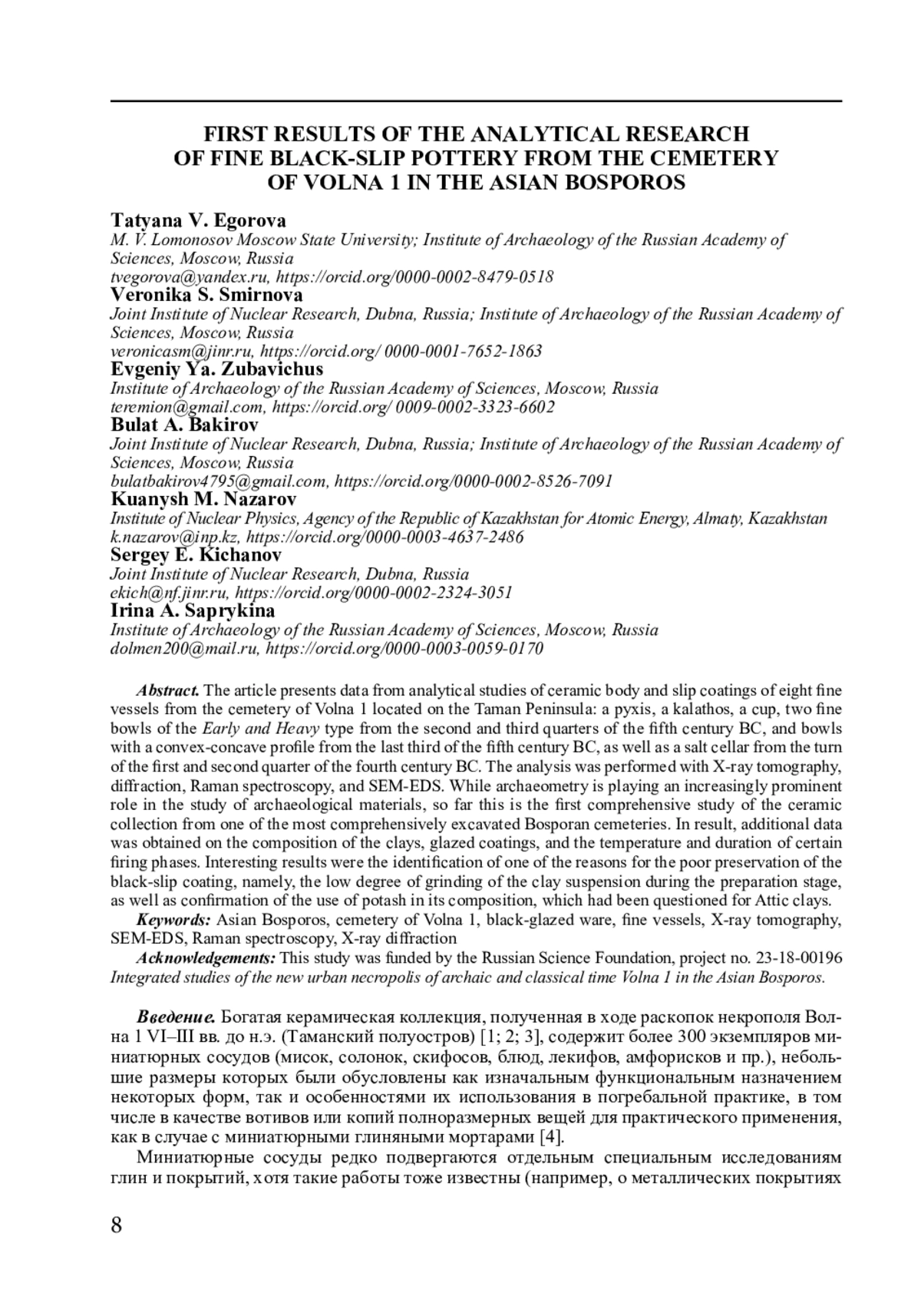 FIRST RESULTS OF THE ANALYTICAL RESEARCH OF FINE BLACK-SLIP POTTERY FROM THE CEMETERY OF VOLNA 1 IN THE ASIAN BOSPOROS

Tatyana V. Egorova
M. V. Lomonosov Moscow State University; Institute of Archaeology of the Russian Academy of Sciences, Moscow, Russia
tvegorova@yandex.ru, https://orcid.org/0000-0002-8479-0518
Veronika S. Smirnova
Joint Institute of Nuclear Research, Dubna, Russia; Institute of Archaeology of the Russian Academy of Sciences, Moscow, Russia
veronicasm@jinr.ru, https://orcid.org/ 0000-0001-7652-1863
Evgeniy Ya. Zubavichus
Institute of Archaeology of the Russian Academy of Sciences, Moscow, Russia
teremion@gmail.com, https://orcid.org/ 0009-0002-3323-6602
Bulat A. Bakirov
Joint Institute of Nuclear Research, Dubna, Russia; Institute of Archaeology of the Russian Academy of Sciences, Moscow, Russia
bulatbakirov4795@gmail.com, https://orcid.org/0000-0002-8526-7091
Kuanysh M. Nazarov
Institute of Nuclear Physics, Agency of the Republic of Kazakhstan for Atomic Energy, Almaty, Kazakhstan
k.nazarov@inp.kz, https://orcid.org/0000-0003-4637-2486
Sergey E. Kichanov
Joint Institute of Nuclear Research, Dubna, Russia
ekich@nf.jinr.ru, https://orcid.org/0000-0002-2324-3051
Irina A. Saprykina
Institute of Archaeology of the Russian Academy of Sciences, Moscow, Russia
dolmen200@mail.ru, https://orcid.org/0000-0003-0059-0170

Abstract. The article presents data from analytical studies of ceramic body and slip coatings of eight fine vessels from the cemetery of Volna 1 located on the Taman Peninsula: a pyxis, a kalathos, a cup, two fine bowls of the Early and Heavy type from the second and third quarters of the fifth century BC, and bowls with a convex-concave profile from the last third of the fifth century BC, as well as a salt cellar from the turn of the first and second quarter of the fourth century BC. The analysis was performed with X-ray tomography, diffraction, Raman spectroscopy, and SEM-EDS. While archaeometry is playing an increasingly prominent role in the study of archaeological materials, so far this is the first comprehensive study of the ceramic collection from one of the most comprehensively excavated Bosporan cemeteries. In result, additional data was obtained on the composition of the clays, glazed coatings, and the temperature and duration of certain firing phases. Interesting results were the identification of one of the reasons for the poor preservation of the black-slip coating, namely, the low degree of grinding of the clay suspension during the preparation stage, as well as confirmation of the use of potash in its composition, which had been questioned for Attic clays.
Keywords: Asian Bosporos, cemetery of Volna 1, black-glazed ware, fine vessels, X-ray tomography, SEM-EDS, Raman spectroscopy, X-ray diffraction
Acknowledgements: This study was funded by the Russian Science Foundation, project no. 23-18-00196 Integrated studies of the new urban necropolis of archaic and classical time Volna 1 in the Asian Bosporos.

Введение. Богатая керамическая коллекция, полученная в ходе раскопок некрополя Волна 1 VI–III вв. до н.э. (Таманский полуостров) [1; 2; 3], содержит более 300 экземпляров миниатюрных сосудов (мисок, солонок, скифосов, блюд, лекифов, амфорисков и пр.), небольшие размеры которых были обусловлены как изначальным функциональным назначением некоторых форм, так и особенностями их использования в погребальной практике, в том числе в качестве вотивов или копий полноразмерных вещей для практического применения, как в случае с миниатюрными глиняными мортарами [4].
Миниатюрные сосуды редко подвергаются отдельным специальным исследованиям глин и покрытий, хотя такие работы тоже известны (например, о металлических покрытиях

8